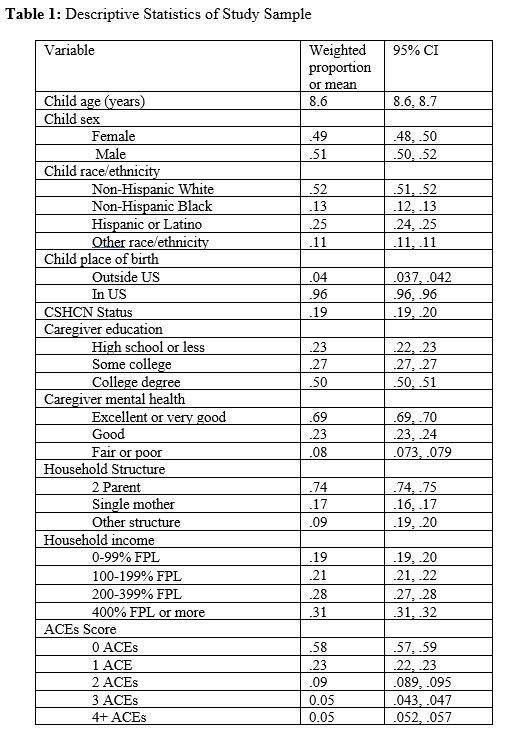 **Table 1:** Descriptive Statistics of Study Sample

| Variable | Weighted proportion or mean | 95% CI |
|---|---|---|
| Child age (years) | 8.6 | 8.6, 8.7 |
| Child sex | | |
| Female | .49 | .48, .50 |
| Male | .51 | .50, .52 |
| Child race/ethnicity | | |
| Non-Hispanic White | .52 | .51, .52 |
| Non-Hispanic Black | .13 | .12, .13 |
| Hispanic or Latino | .25 | .24, .25 |
| Other race/ethnicity | .11 | .11, .11 |
| Child place of birth | | |
| Outside US | .04 | .037, .042 |
| In US | .96 | .96, .96 |
| CSHCN Status | .19 | .19, .20 |
| Caregiver education | | |
| High school or less | .23 | .22, .23 |
| Some college | .27 | .27, .27 |
| College degree | .50 | .50, .51 |
| Caregiver mental health | | |
| Excellent or very good | .69 | .69, .70 |
| Good | .23 | .23, .24 |
| Fair or poor | .08 | .073, .079 |
| Household Structure | | |
| 2 Parent | .74 | .74, .75 |
| Single mother | .17 | .16, .17 |
| Other structure | .09 | .19, .20 |
| Household income | | |
| 0-99% FPL | .19 | .19, .20 |
| 100-199% FPL | .21 | .21, .22 |
| 200-399% FPL | .28 | .27, .28 |
| 400% FPL or more | .31 | .31, .32 |
| ACEs Score | | |
| 0 ACEs | .58 | .57, .59 |
| 1 ACE | .23 | .22, .23 |
| 2 ACEs | .09 | .089, .095 |
| 3 ACEs | 0.05 | .043, .047 |
| 4+ ACEs | 0.05 | .052, .057 |